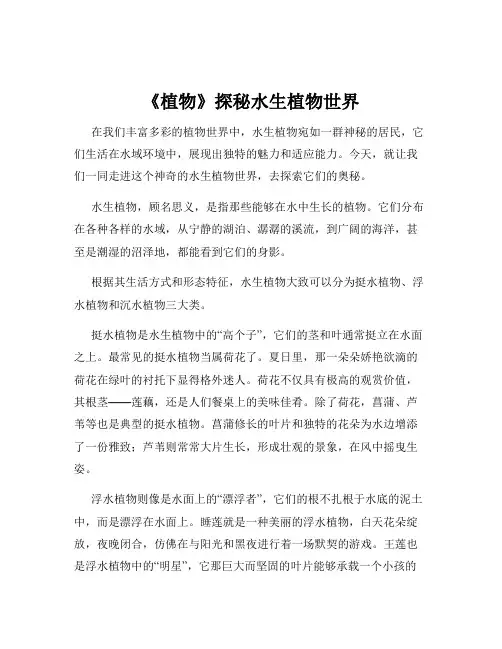 《植物》探秘水生植物世界

在我们丰富多彩的植物世界中，水生植物宛如一群神秘的居民，它们生活在水域环境中，展现出独特的魅力和适应能力。今天，就让我们一同走进这个神奇的水生植物世界，去探索它们的奥秘。

水生植物，顾名思义，是指那些能够在水中生长的植物。它们分布在各种各样的水域，从宁静的湖泊、潺潺的溪流，到广阔的海洋，甚至是潮湿的沼泽地，都能看到它们的身影。

根据其生活方式和形态特征，水生植物大致可以分为挺水植物、浮水植物和沉水植物三大类。

挺水植物是水生植物中的“高个子”，它们的茎和叶通常挺立在水面之上。最常见的挺水植物当属荷花了。夏日里，那一朵朵娇艳欲滴的荷花在绿叶的衬托下显得格外迷人。荷花不仅具有极高的观赏价值，其根茎——莲藕，还是人们餐桌上的美味佳肴。除了荷花，菖蒲、芦苇等也是典型的挺水植物。菖蒲修长的叶片和独特的花朵为水边增添了一份雅致；芦苇则常常大片生长，形成壮观的景象，在风中摇曳生姿。

浮水植物则像是水面上的“漂浮者”，它们的根不扎根于水底的泥土中，而是漂浮在水面上。睡莲就是一种美丽的浮水植物，白天花朵绽放，夜晚闭合，仿佛在与阳光和黑夜进行着一场默契的游戏。王莲也是浮水植物中的“明星”，它那巨大而坚固的叶片能够承载一个小孩的